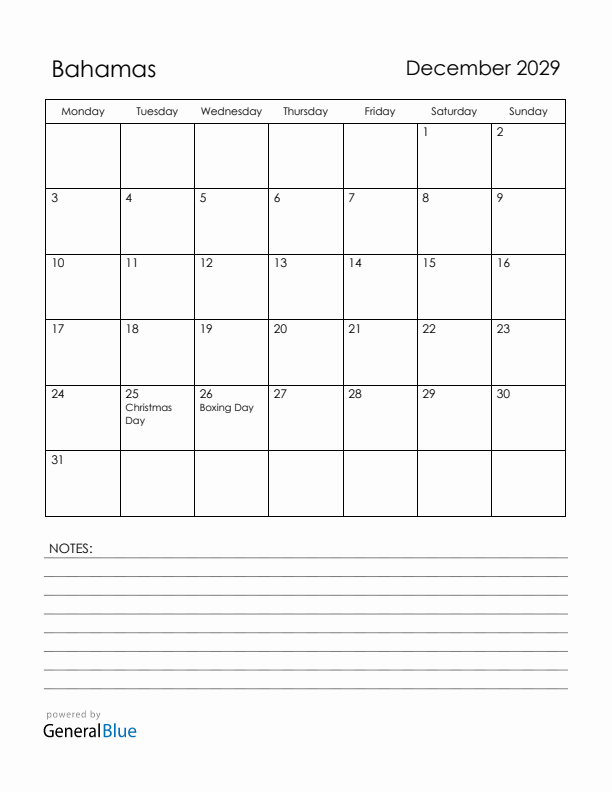 Bahamas

December 2029

| Monday | Tuesday | Wednesday | Thursday | Friday | Saturday | Sunday |
|---|---|---|---|---|---|---|
| | | | | | 1 | 2 |
| 3 | 4 | 5 | 6 | 7 | 8 | 9 |
| 10 | 11 | 12 | 13 | 14 | 15 | 16 |
| 17 | 18 | 19 | 20 | 21 | 22 | 23 |
| 24 | 25 Christmas Day | 26 Boxing Day | 27 | 28 | 29 | 30 |
| 31 | | | | | | |

NOTES:

powered by
GeneralBlue